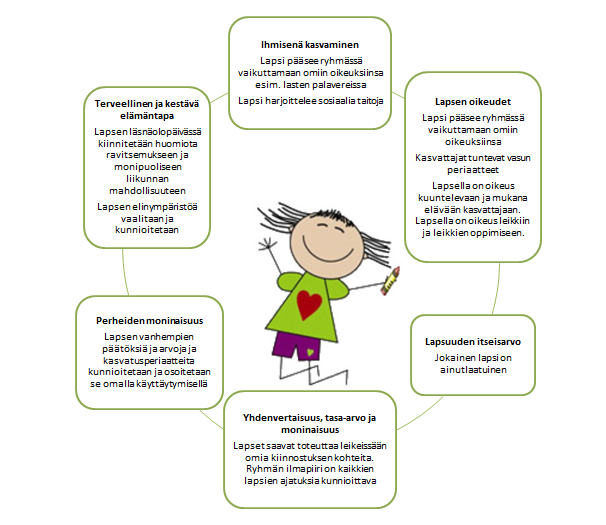 Ihmisenä kasvaminen

Lapsi pääsee ryhmässä vaikuttamaan omiin oikeuksiinsa esim. lasten palavereissa

Lapsi harjoittelee sosiaalia taitoja

Lapsen oikeudet

Lapsi pääsee ryhmässä vaikuttamaan omiin oikeuksiinsa

Kasvattajat tuntevat vasun periaatteet

Lapsella on oikeus kuuntelevaan ja mukana elävään kasvattajaan. Lapsella on oikeus leikkiin ja leikkien oppimiseen.

Lapsuuden itseisarvo

Jokainen lapsi on ainutlaatuinen

Yhdenvertaisuus, tasa-arvo ja moninaisuus

Lapset saavat toteuttaa leikeissään omia kiinnostuksen kohteita. Ryhmän ilmapiiri on kaikkien lapsien ajatuksia kunnioittava

Perheiden moninaisuus

Lapsen vanhempien päätöksiä ja arvoja ja kasvatusperiaatteita kunnioitetaan ja osoitetaan se omalla käyttäytymisellä

Terveellinen ja kestävä elämäntapa

Lapsen läsnäolopäivässä kiinnitetään huomiota ravitsemukseen ja monipuoliseen liikunnan mahdollisuuteen

Lapsen elinympäristöä vaalitaan ja kunnioitetaan